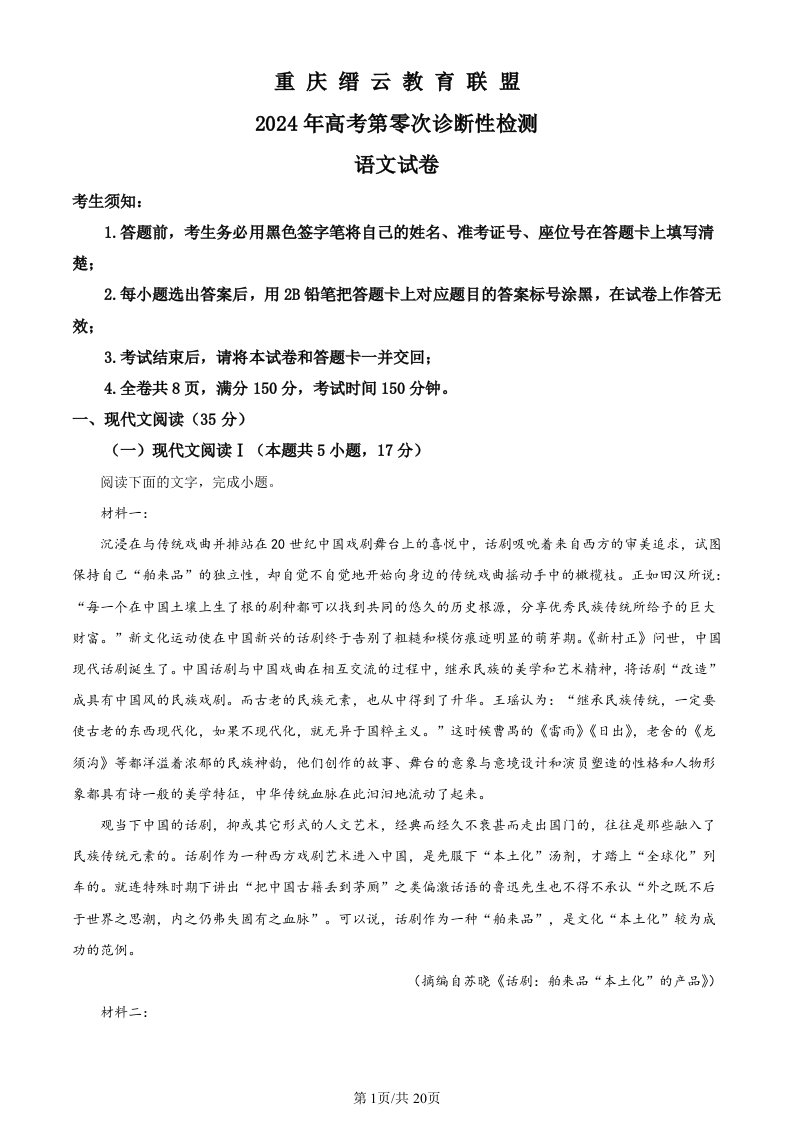 重庆缙云教育联盟
2024年高考第零次诊断性检测
语文试卷

考生须知：

1.答题前，考生务必用黑色签字笔将自己的姓名、准考证号、座位号在答题卡上填写清楚；

2.每小题选出答案后，用2B铅笔把答题卡上对应题目的答案标号涂黑，在试卷上作答无效；

3.考试结束后，请将本试卷和答题卡一并交回；

4.全卷共8页，满分150分，考试时间150分钟。

一、现代文阅读（35分）

（一）现代文阅读Ⅰ（本题共5小题，17分）

阅读下面的文字，完成小题。

材料一：

沉浸在与传统戏曲并排站在20世纪中国戏剧舞台上的喜悦中，话剧吸吮着来自西方的审美追求，试图保持自己“舶来品”的独立性，却自觉不自觉地开始向身边的传统戏曲摇动手中的橄榄枝。正如田汉所说：“每一个在中国土壤上生了根的剧种都可以找到共同的悠久的历史根源，分享优秀民族传统所给予的巨大财富。”新文化运动使在中国新兴的话剧终于告别了粗糙和模仿痕迹明显的萌芽期。《新村正》问世，中国现代话剧诞生了。中国话剧与中国戏曲在相互交流的过程中，继承民族的美学和艺术精神，将话剧“改造”成具有中国风的民族戏剧。而古老的民族元素，也从中得到了升华。王瑶认为：“继承民族传统，一定要使古老的东西现代化，如果不现代化，就无异于国粹主义。”这时候曹禺的《雷雨》《日出》，老舍的《龙须沟》等都洋溢着浓郁的民族神韵，他们创作的故事、舞台的意象与意境设计和演员塑造的性格和人物形象都具有诗一般的美学特征，中华传统血脉在此汩汩地流动了起来。

观当下中国的话剧，抑或其它形式的人文艺术，经典而经久不衰甚而走出国门的，往往是那些融入了民族传统元素的。话剧作为一种西方戏剧艺术进入中国，是先服下“本土化”汤剂，才踏上“全球化”列车的。就连特殊时期下讲出“把中国古籍丢到茅厕”之类偏激话语的鲁迅先生也不得不承认“外之既不后于世界之思潮，内之仍弗失固有之血脉”。可以说，话剧作为一种“舶来品”，是文化“本土化”较为成功的范例。

（摘编自苏晓《话剧：舶来品“本土化”的产品》）

材料二：

第1页/共20页